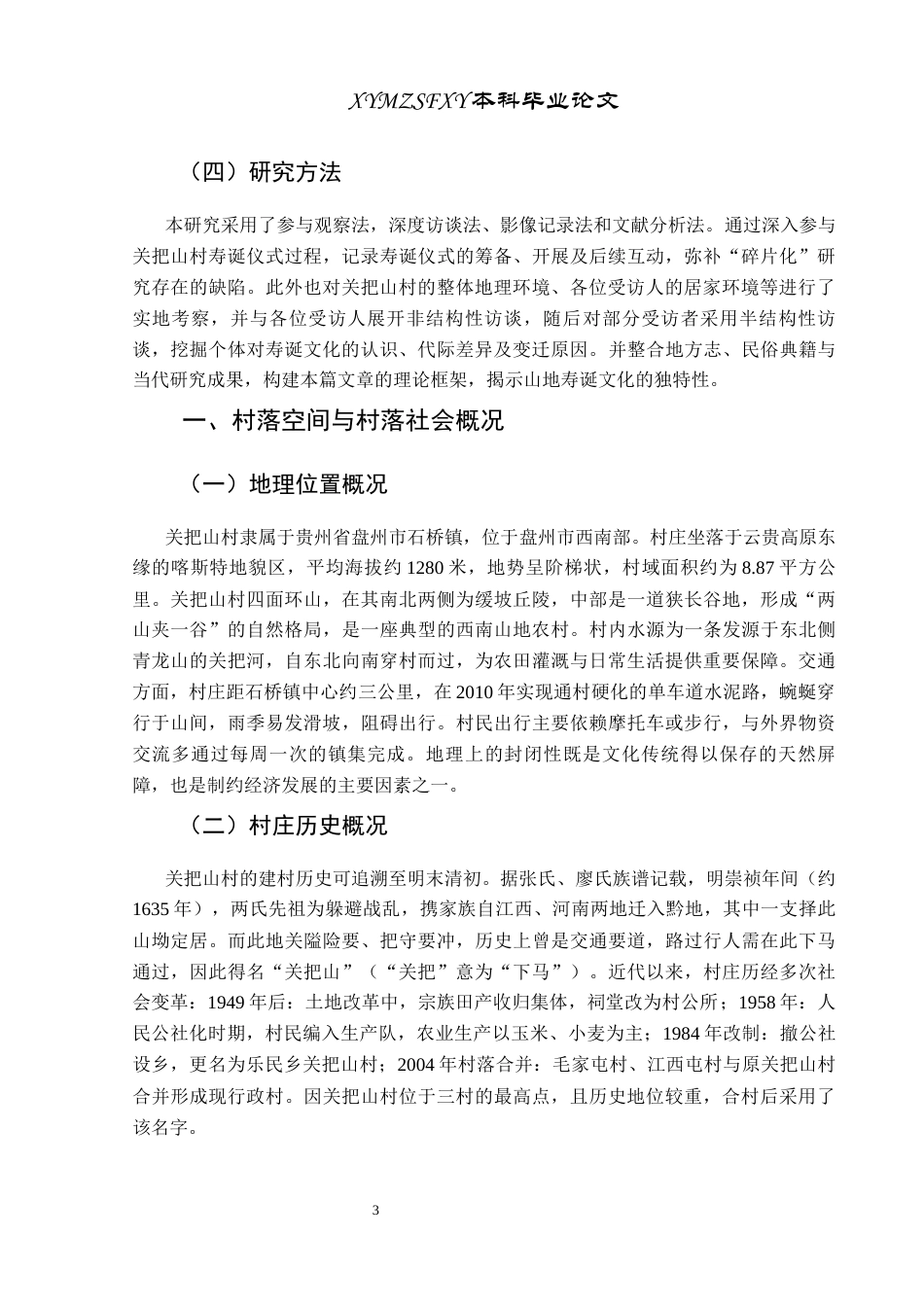 XYMZSFXY本科毕业论文

（四）研究方法

本研究采用了参与观察法，深度访谈法、影像记录法和文献分析法。通过深入参与关把山村寿诞仪式过程，记录寿诞仪式的筹备、开展及后续互动，弥补“碎片化”研究存在的缺陷。此外也对关把山村的整体地理环境、各位受访人的居家环境等进行了实地考察，并与各位受访人展开非结构性访谈，随后对部分受访者采用半结构性访谈，挖掘个体对寿诞文化的认识、代际差异及变迁原因。并整合地方志、民俗典籍与当代研究成果，构建本篇文章的理论框架，揭示山地寿诞文化的独特性。

一、村落空间与村落社会概况

（一）地理位置概况

关把山村隶属于贵州省盘州市石桥镇，位于盘州市西南部。村庄坐落于云贵高原东缘的喀斯特地貌区，平均海拔约1280米，地势呈阶梯状，村域面积约为8.87平方公里。关把山村四面环山，在其南北两侧为缓坡丘陵，中部是一道狭长谷地，形成“两山夹一谷”的自然格局，是一座典型的西南山地农村。村内水源为一条发源于东北侧青龙山的关把河，自东北向南穿村而过，为农田灌溉与日常生活提供重要保障。交通方面，村庄距石桥镇中心约三公里，在2010年实现通村硬化的单车道水泥路，蜿蜒穿行于山间，雨季易发滑坡，阻碍出行。村民出行主要依赖摩托车或步行，与外界物资交流多通过每周一次的镇集完成。地理上的封闭性既是文化传统得以保存的天然屏障，也是制约经济发展的主要因素之一。

（二）村庄历史概况

关把山村的建村历史可追溯至明末清初。据张氏、廖氏族谱记载，明崇祯年间（约1635年），两氏先祖为躲避战乱，携家族自江西、河南两地迁入黔地，其中一支择此山坳定居。而此地关隘险要、把守要冲，历史上曾是交通要道，路过行人需在此下马通过，因此得名“关把山”（“关把”意为“下马”）。近代以来，村庄历经多次社会变革：1949年后：土地改革中，宗族田产收归集体，祠堂改为村公所；1958年：人民公社化时期，村民编入生产队，农业生产以玉米、小麦为主；1984年改制：撤公社设乡，更名为乐民乡关把山村；2004年村落合并：毛家屯村、江西屯村与原关把山村合并形成现行政村。因关把山村位于三村的最高点，且历史地位较重，合村后采用了该名字。

3